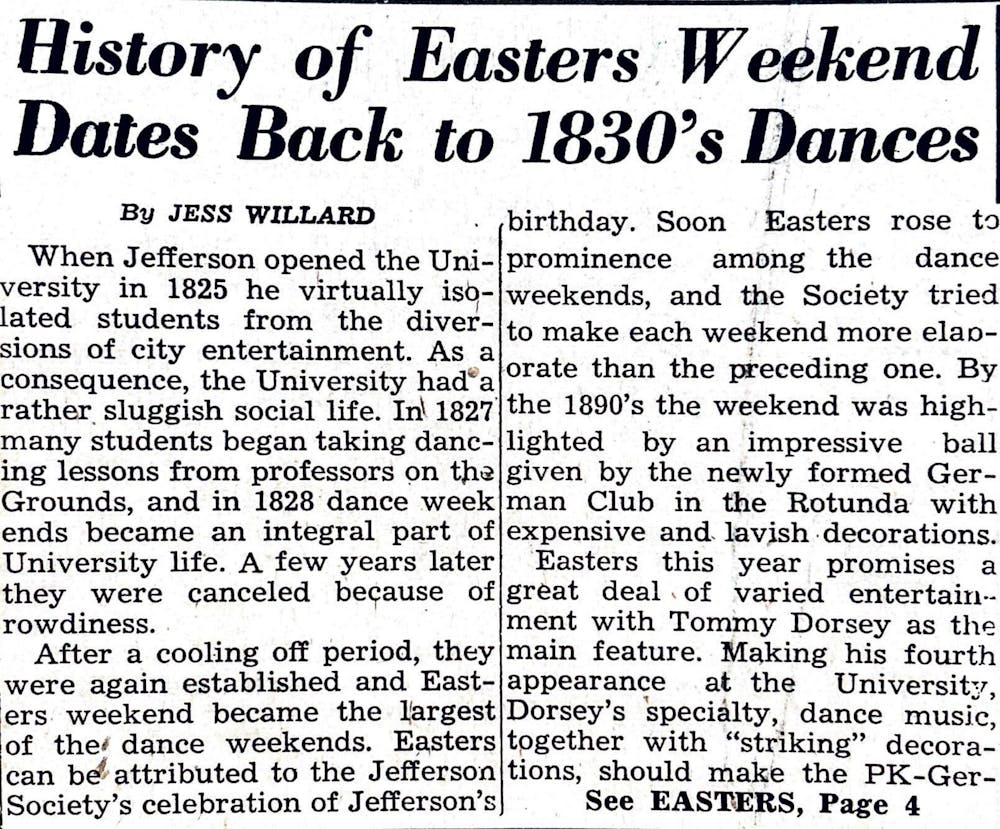 History of Easters Weekend Dates Back to 1830's Dances

By JESS WILLARD

When Jefferson opened the University in 1825 he virtually isolated students from the diversions of city entertainment. As a consequence, the University had a rather sluggish social life. In 1827 many students began taking dancing lessons from professors on the Grounds, and in 1828 dance week ends became an integral part of University life. A few years later they were canceled because of rowdiness.

After a cooling off period, they were again established and Easters weekend became the largest of the dance weekends. Easters can be attributed to the Jefferson Society's celebration of Jefferson's birthday. Soon Easters rose to prominence among the dance weekends, and the Society tried to make each weekend more elaborate than the preceding one. By the 1890's the weekend was highlighted by an impressive ball given by the newly formed German Club in the Rotunda with expensive and lavish decorations.

Easters this year promises a great deal of varied entertainment with Tommy Dorsey as the main feature. Making his fourth appearance at the University, Dorsey's specialty, dance music, together with "striking" decorations, should make the PK-Ger-

See EASTERS, Page 4